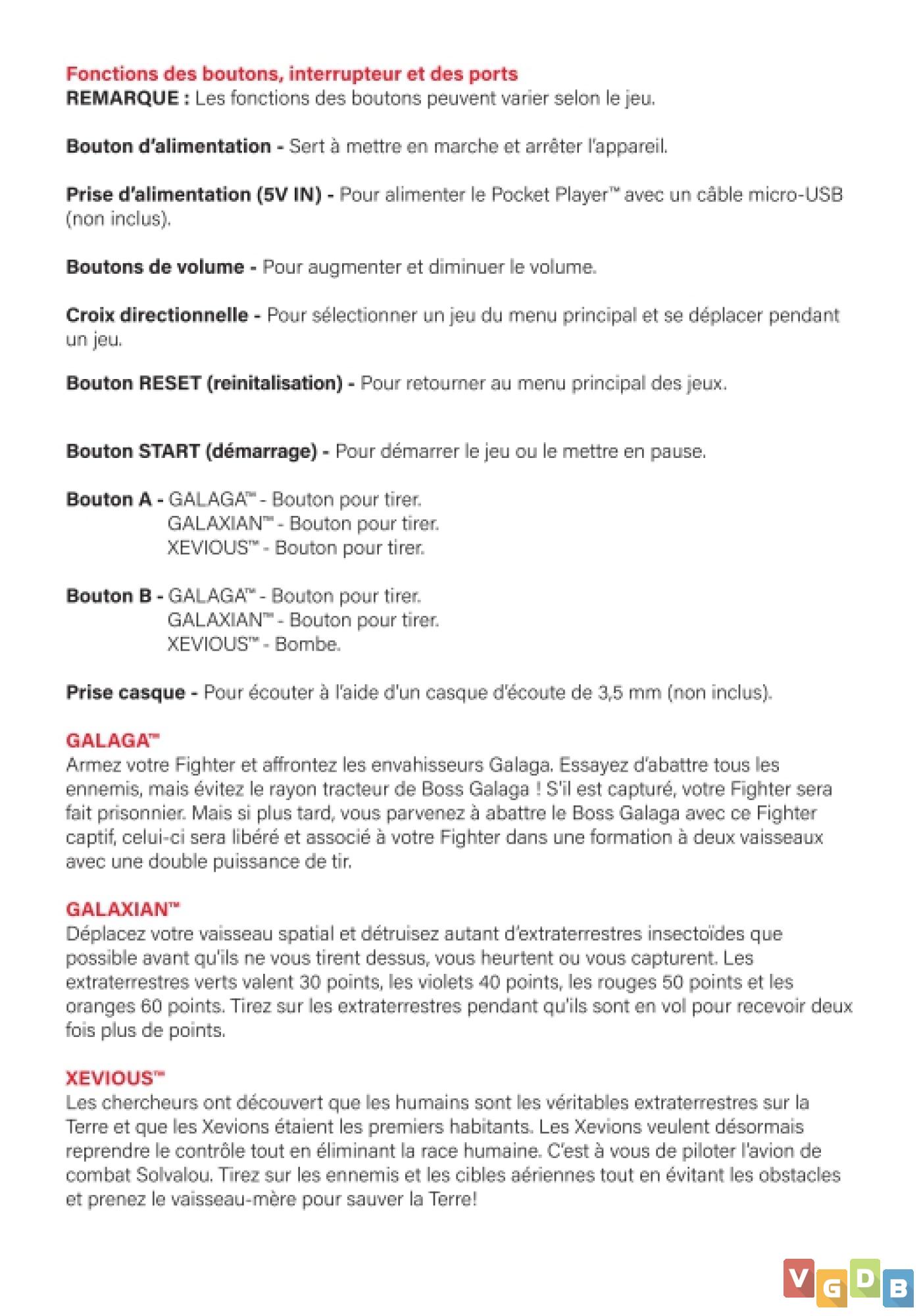 Fonctions des boutons, interrupteur et des ports
REMARQUE : Les fonctions des boutons peuvent varier selon le jeu.

Bouton d'alimentation - Sert à mettre en marche et arrêter l'appareil.

Prise d'alimentation (5V IN) - Pour alimenter le Pocket Player™ avec un câble micro-USB (non inclus).

Boutons de volume - Pour augmenter et diminuer le volume.

Croix directionnelle - Pour sélectionner un jeu du menu principal et se déplacer pendant un jeu.

Bouton RESET (reinitalisation) - Pour retourner au menu principal des jeux.

Bouton START (démarrage) - Pour démarrer le jeu ou le mettre en pause.

Bouton A - GALAGA™ - Bouton pour tirer.
GALAXIAN™ - Bouton pour tirer.
XEVIOUS™ - Bouton pour tirer.

Bouton B - GALAGA™ - Bouton pour tirer.
GALAXIAN™ - Bouton pour tirer.
XEVIOUS™ - Bombe.

Prise casque - Pour écouter à l'aide d'un casque d'écoute de 3,5 mm (non inclus).

GALAGA™
Armez votre Fighter et affrontez les envahisseurs Galaga. Essayez d'abattre tous les ennemis, mais évitez le rayon tracteur de Boss Galaga ! S'il est capturé, votre Fighter sera fait prisonnier. Mais si plus tard, vous parvenez à abattre le Boss Galaga avec ce Fighter captif, celui-ci sera libéré et associé à votre Fighter dans une formation à deux vaisseaux avec une double puissance de tir.

GALAXIAN™
Déplacez votre vaisseau spatial et détruisez autant d'extraterrestres insectoïdes que possible avant qu'ils ne vous tirent dessus, vous heurtent ou vous capturent. Les extraterrestres verts valent 30 points, les violets 40 points, les rouges 50 points et les oranges 60 points. Tirez sur les extraterrestres pendant qu'ils sont en vol pour recevoir deux fois plus de points.

XEVIOUS™
Les chercheurs ont découvert que les humains sont les véritables extraterrestres sur la Terre et que les Xevions étaient les premiers habitants. Les Xevions veulent désormais reprendre le contrôle tout en éliminant la race humaine. C'est à vous de piloter l'avion de combat Solvalou. Tirez sur les ennemis et les cibles aériennes tout en évitant les obstacles et prenez le vaisseau-mère pour sauver la Terre!

VGDB